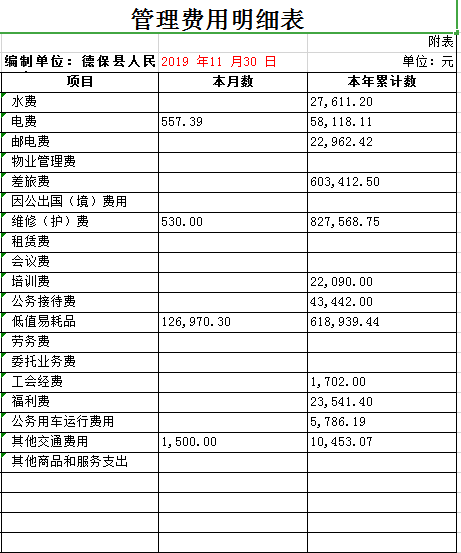 管理费用明细表

附表

编制单位：德保县人民 2019 年11 月30 日 单位：元

| 项目 | 本月数 | 本年累计数 |
|---|---|---|
| 水费 | | 27,611.20 |
| 电费 | 557.39 | 58,118.11 |
| 邮电费 | | 22,962.42 |
| 物业管理费 | | |
| 差旅费 | | 603,412.50 |
| 因公出国（境）费用 | | |
| 维修（护）费 | 530.00 | 827,568.75 |
| 租赁费 | | |
| 会议费 | | |
| 培训费 | | 22,090.00 |
| 公务接待费 | | 43,442.00 |
| 低值易耗品 | 126,970.30 | 618,939.44 |
| 劳务费 | | |
| 委托业务费 | | |
| 工会经费 | | 1,702.00 |
| 福利费 | | 23,541.40 |
| 公务用车运行费用 | | 5,786.19 |
| 其他交通费用 | 1,500.00 | 10,453.07 |
| 其他商品和服务支出 | | |
| | | |
| | | |
| | | |
| | | |